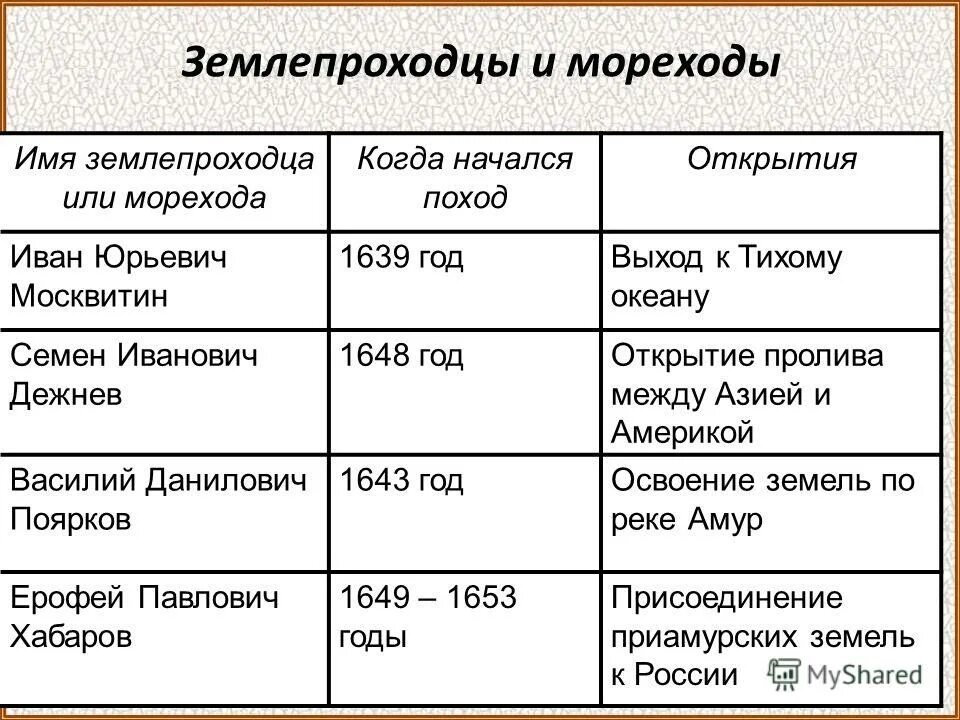 Землепроходцы и мореходы

| Имя землепроходца или морехода | Когда начался поход | Открытия |
|---|---|---|
| Иван Юрьевич Москвитин | 1639 год | Выход к Тихому океану |
| Семен Иванович Дежнев | 1648 год | Открытие пролива между Азией и Америкой |
| Василий Данилович Поярков | 1643 год | Освоение земель по реке Амур |
| Ерофей Павлович Хабаров | 1649 – 1653 годы | Присоединение приамурских земель к России |

MyShared